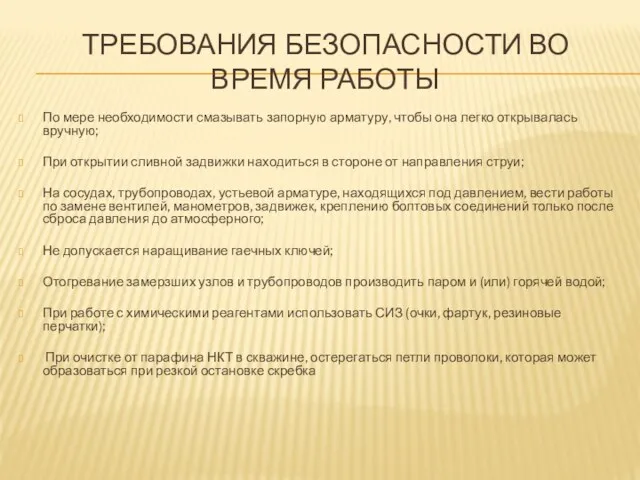 ТРЕБОВАНИЯ БЕЗОПАСНОСТИ ВО ВРЕМЯ РАБОТЫ

По мере необходимости смазывать запорную арматуру, чтобы она легко открывалась вручную;

При открытии сливной задвижки находиться в стороне от направления струи;

На сосудах, трубопроводах, устьевой арматуре, находящихся под давлением, вести работы по замене вентилей, манометров, задвижек, креплению болтовых соединений только после сброса давления до атмосферного;

Не допускается наращивание гаечных ключей;

Отогревание замерзших узлов и трубопроводов производить паром и (или) горячей водой;

При работе с химическими реагентами использовать СИЗ (очки, фартук, резиновые перчатки);

При очистке от парафина НКТ в скважине, остерегаться петли проволоки, которая может образоваться при резкой остановке скребка